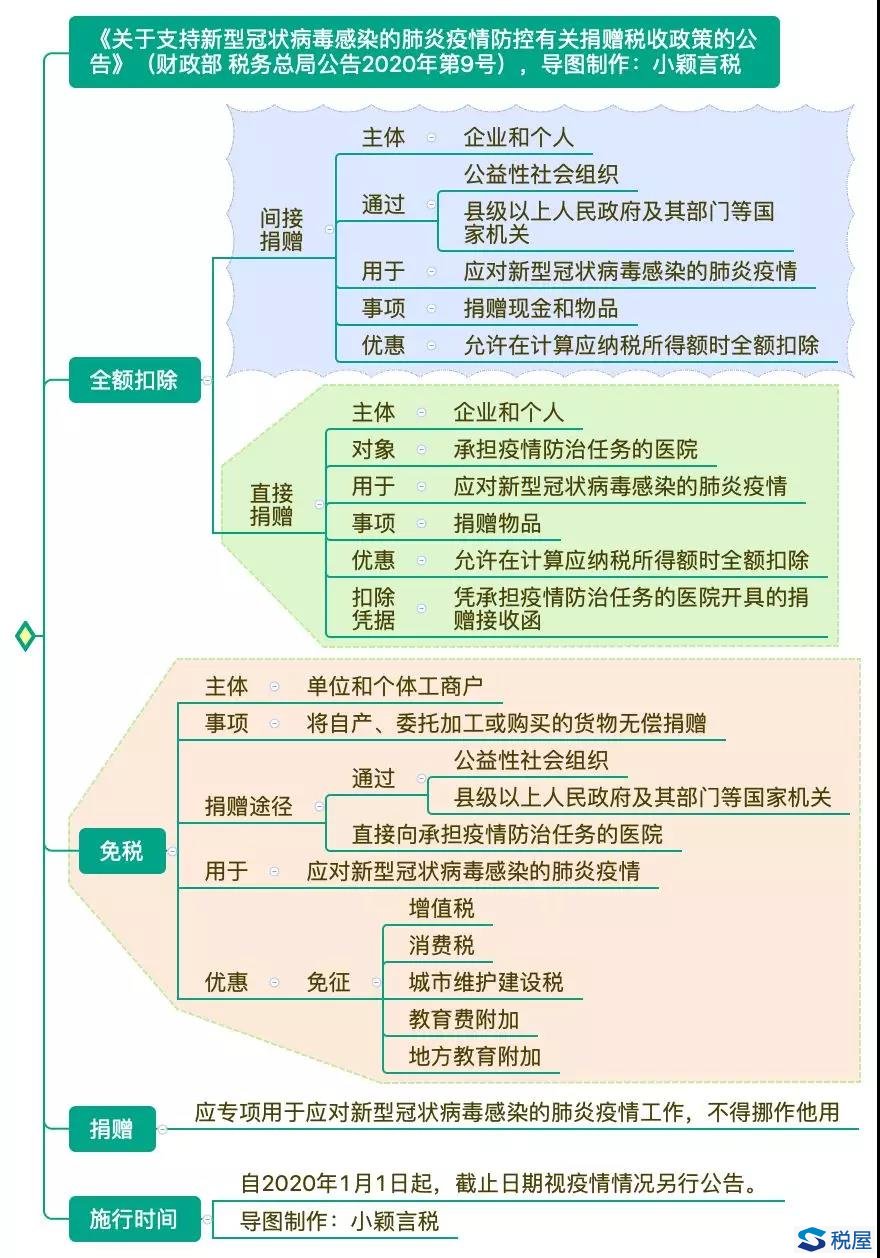 《关于支持新型冠状病毒感染的肺炎疫情防控有关捐赠税收政策的公告》（财政部 税务总局公告2020年第9号），导图制作：小颖言税

全额扣除

间接捐赠

主体　企业和个人

通过　公益性社会组织
县级以上人民政府及其部门等国家机关

用于　应对新型冠状病毒感染的肺炎疫情

事项　捐赠现金和物品

优惠　允许在计算应纳税所得额时全额扣除

直接捐赠

主体　企业和个人

对象　承担疫情防治任务的医院

用于　应对新型冠状病毒感染的肺炎疫情

事项　捐赠物品

优惠　允许在计算应纳税所得额时全额扣除

扣除凭据　凭承担疫情防治任务的医院开具的捐赠接收函

免税

主体　单位和个体工商户

事项　将自产、委托加工或购买的货物无偿捐赠

捐赠途径

通过　公益性社会组织
县级以上人民政府及其部门等国家机关

直接向承担疫情防治任务的医院

用于　应对新型冠状病毒感染的肺炎疫情

优惠　免征
增值税
消费税
城市维护建设税
教育费附加
地方教育附加

捐赠　应专项用于应对新型冠状病毒感染的肺炎疫情工作，不得挪作他用

施行时间　自2020年1月1日起，截止日期视疫情情况另行公告。
导图制作：小颖言税

税屋